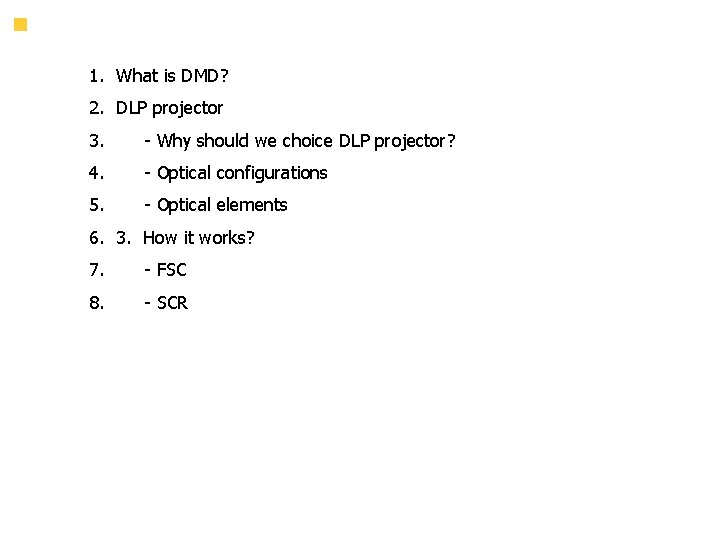 1. What is DMD?
2. DLP projector
3. - Why should we choice DLP projector?
4. - Optical configurations
5. - Optical elements
6. 3. How it works?
7. - FSC
8. - SCR